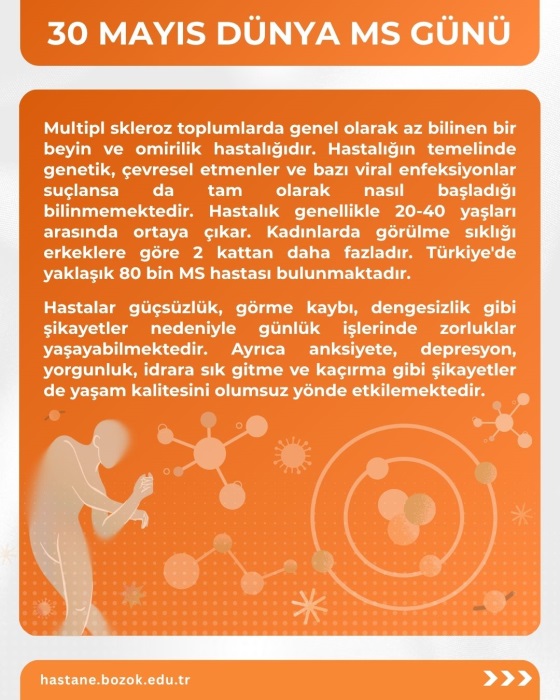 30 MAYIS DÜNYA MS GÜNÜ

Multipl skleroz toplumlarda genel olarak az bilinen bir beyin ve omirilik hastalığıdır. Hastalığın temelinde genetik, çevresel etmenler ve bazı viral enfeksiyonlar suçlansa da tam olarak nasıl başladığı bilinmemektedir. Hastalık genellikle 20-40 yaşları arasında ortaya çıkar. Kadınlarda görülme sıklığı erkeklere göre 2 kattan daha fazladır. Türkiye'de yaklaşık 80 bin MS hastası bulunmaktadır.

Hastalar güçsüzlük, görme kaybı, dengesizlik gibi şikayetler nedeniyle günlük işlerinde zorluklar yaşayabilmektedir. Ayrıca anksiyete, depresyon, yorgunluk, idrara sık gitme ve kaçırma gibi şikayetler de yaşam kalitesini olumsuz yönde etkilemektedir.

hastane.bozok.edu.tr